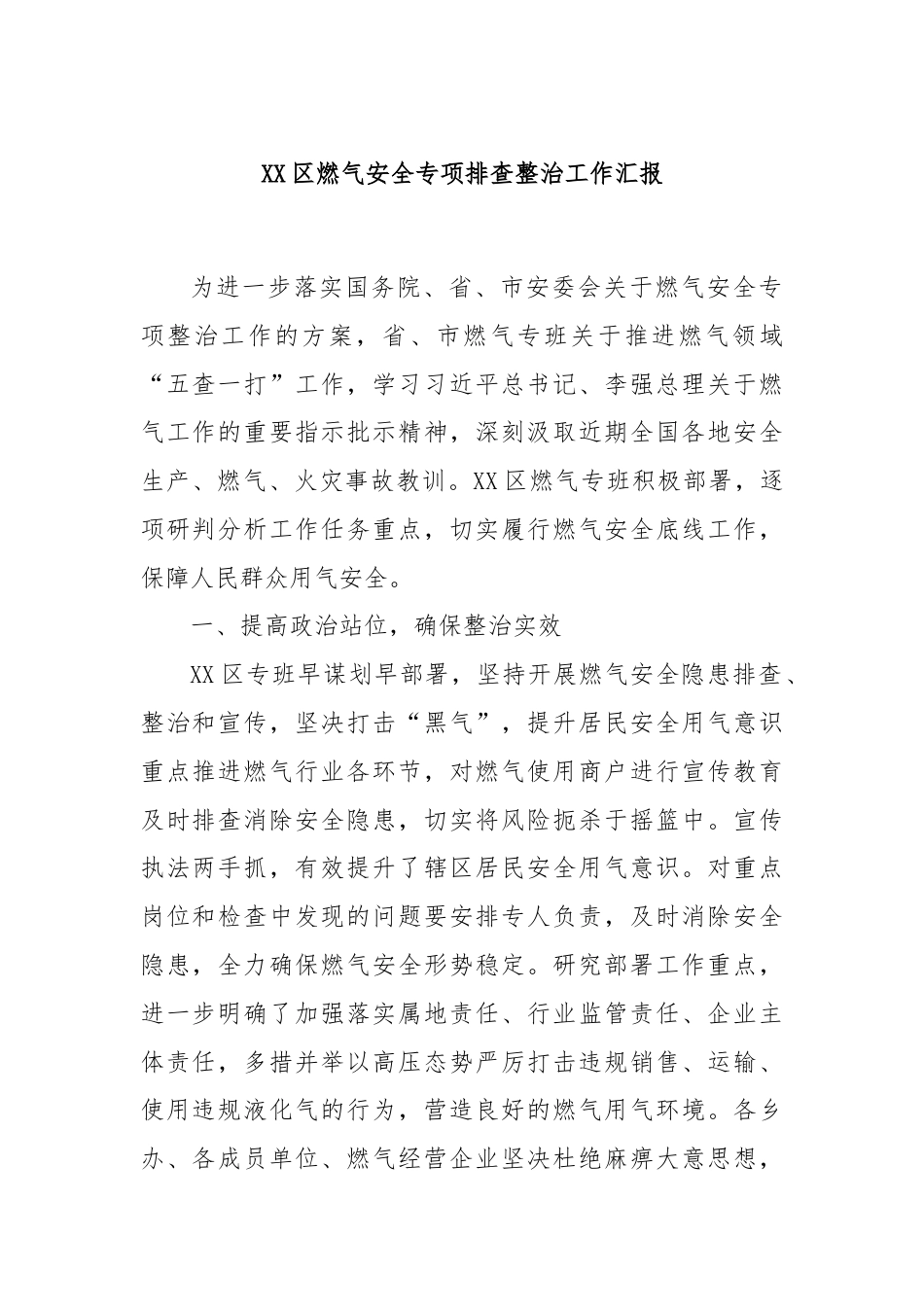 XX区燃气安全专项排查整治工作汇报

为进一步落实国务院、省、市安委会关于燃气安全专项整治工作的方案，省、市燃气专班关于推进燃气领域“五查一打”工作，学习习近平总书记、李强总理关于燃气工作的重要指示批示精神，深刻汲取近期全国各地安全生产、燃气、火灾事故教训。XX区燃气专班积极部署，逐项研判分析工作任务重点，切实履行燃气安全底线工作，保障人民群众用气安全。

一、提高政治站位，确保整治实效

XX区专班早谋划早部署，坚持开展燃气安全隐患排查、整治和宣传，坚决打击“黑气”，提升居民安全用气意识重点推进燃气行业各环节，对燃气使用商户进行宣传教育及时排查消除安全隐患，切实将风险扼杀于摇篮中。宣传执法两手抓，有效提升了辖区居民安全用气意识。对重点岗位和检查中发现的问题要安排专人负责，及时消除安全隐患，全力确保燃气安全形势稳定。研究部署工作重点，进一步明确了加强落实属地责任、行业监管责任、企业主体责任，多措并举以高压态势严厉打击违规销售、运输、使用违规液化气的行为，营造良好的燃气用气环境。各乡办、各成员单位、燃气经营企业坚决杜绝麻痹大意思想，